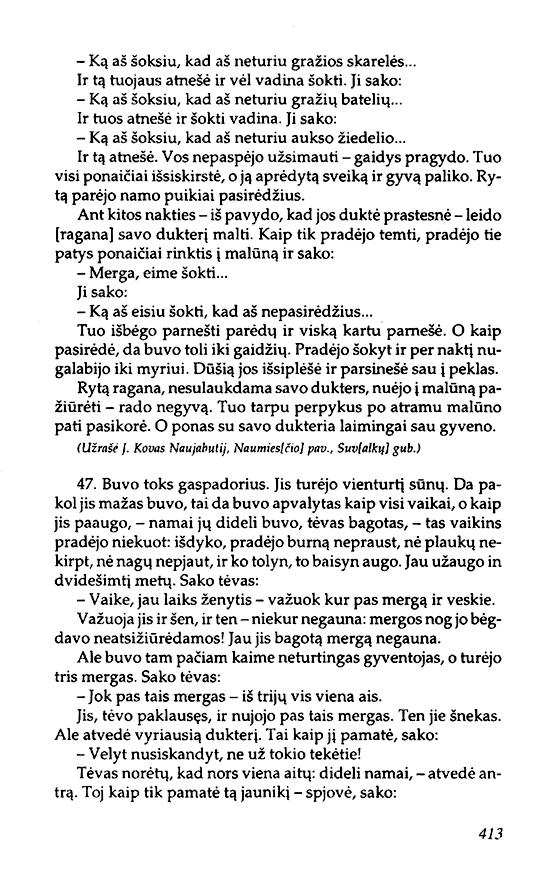 – Ką aš šoksiu, kad aš neturiu gražios skarelės...
Ir tą tuojaus atnešė ir vėl vadina šokti. Ji sako:
– Ką aš šoksiu, kad aš neturiu gražių batelių...
Ir tuos atnešė ir šokti vadina. Ji sako:
– Ką aš šoksiu, kad aš neturiu aukso žiedelio...
Ir tą atnešė. Vos nepaspėjo užsimauti – gaidys pragydo. Tuo visi ponaičiai išsiskirstė, o ją aprėdytą sveiką ir gyvą paliko. Rytą parėjo namo puikiai pasirėdžius.
Ant kitos nakties – iš pavydo, kad jos duktė prastesnė – leido [ragana] savo dukterį malti. Kaip tik pradėjo temti, pradėjo tie patys ponaičiai rinktis į malūną ir sako:
– Merga, eime šokti...
Ji sako:
– Ką aš eisiu šokti, kad aš nepasirėdžius...
Tuo išbėgo parnešti parėdų ir viską kartu parnešė. O kaip pasirėdė, da buvo toli iki gaidžių. Pradėjo šokyt ir per naktį nugalabijo iki myriui. Dūšią jos išsiplėšė ir parsinešė sau į peklas.
Rytą ragana, nesulaukdama savo dukters, nuėjo į malūną pažiūrėti – rado negyvą. Tuo tarpu perpykus po atramu malūno pati pasikorė. O ponas su savo dukteria laimingai sau gyveno.
(Užrašė J. Kovas Naujabutij, Naumies[čio] pav., Suv[alkų] gub.)

47. Buvo toks gaspadorius. Jis turėjo vienturtį sūnų. Da pakol jis mažas buvo, tai da buvo apvalytas kaip visi vaikai, o kaip jis paaugo, – namai jų dideli buvo, tėvas bagotas, – tas vaikins pradėjo niekuot: išdyko, pradėjo burną nepraust, nė plaukų nekirpt, nė nagų nepjaut, ir ko tolyn, to baisyn augo. Jau užaugo in dvidešimtį metų. Sako tėvas:
– Vaike, jau laiks ženytis – važuok kur pas mergą ir veskie.
Važuoja jis ir šen, ir ten – niekur negauna: mergos nog jo bėgdavo neatsižiūrėdamos! Jau jis bagotą mergą negauna.
Ale buvo tam pačiam kaime neturtingas gyventojas, o turėjo tris mergas. Sako tėvas:
– Jok pas tais mergas – iš trijų vis viena ais.
Jis, tėvo paklausęs, ir nujojo pas tais mergas. Ten jie šnekas. Ale atvedė vyriausią dukterį. Tai kaip jį pamatė, sako:
– Velyt nusiskandyt, ne už tokio tekėtie!
Tėvas norėtų, kad nors viena aitų: dideli namai, – atvedė antrą. Toj kaip tik pamatė tą jaunikį – spjovė, sako:

413